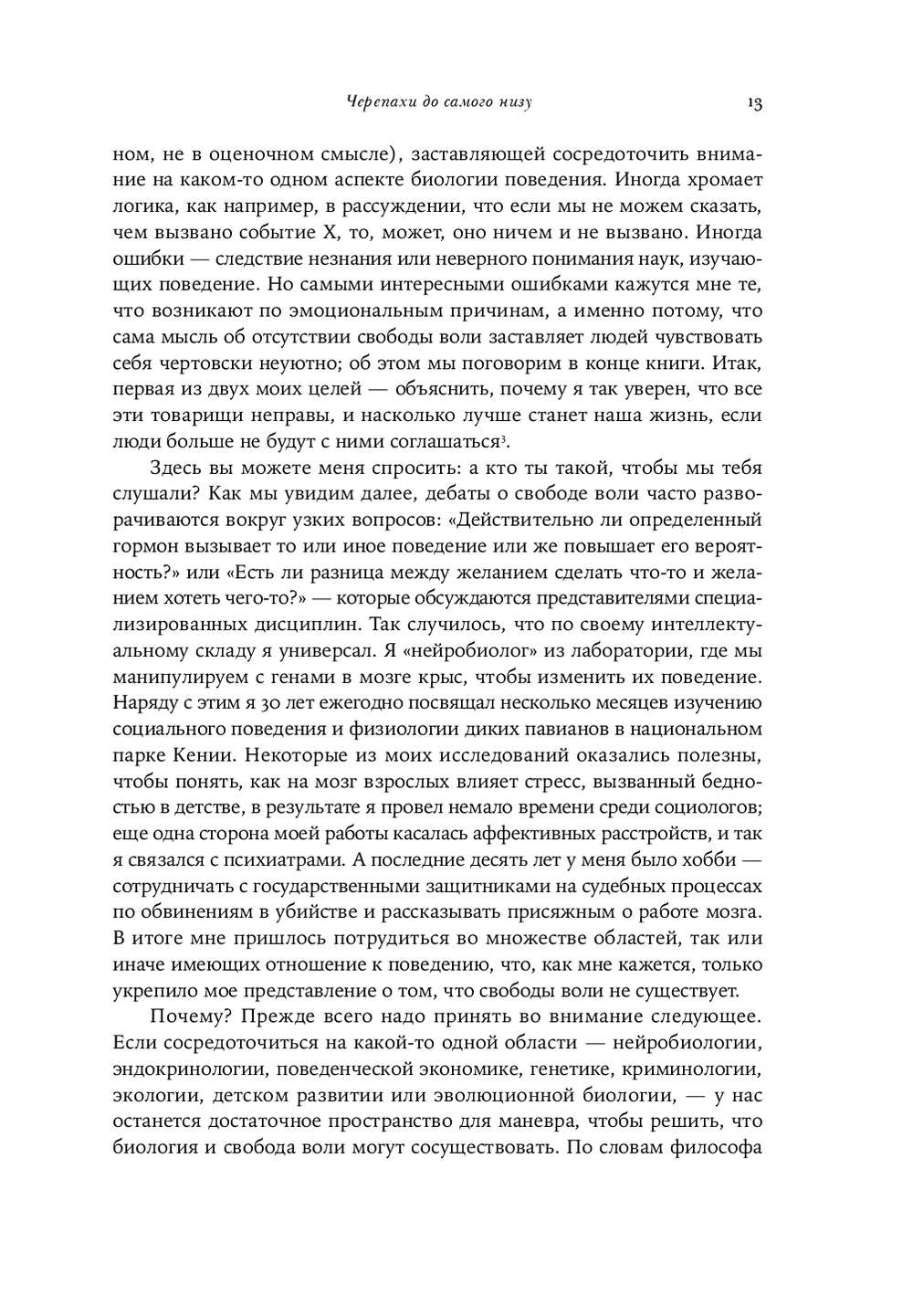 Черепахи до самого низу 13

ном, не в оценочном смысле), заставляющей сосредоточить внимание на каком-то одном аспекте биологии поведения. Иногда хромает логика, как например, в рассуждении, что если мы не можем сказать, чем вызвано событие X, то, может, оно ничем и не вызвано. Иногда ошибки — следствие незнания или неверного понимания наук, изучающих поведение. Но самыми интересными ошибками кажутся мне те, что возникают по эмоциональным причинам, а именно потому, что сама мысль об отсутствии свободы воли заставляет людей чувствовать себя чертовски неуютно; об этом мы поговорим в конце книги. Итак, первая из двух моих целей — объяснить, почему я так уверен, что все эти товарищи неправы, и насколько лучше станет наша жизнь, если люди больше не будут с ними соглашаться$^3$.

Здесь вы можете меня спросить: а кто ты такой, чтобы мы тебя слушали? Как мы увидим далее, дебаты о свободе воли часто разворачиваются вокруг узких вопросов: «Действительно ли определенный гормон вызывает то или иное поведение или же повышает его вероятность?» или «Есть ли разница между желанием сделать что-то и желанием хотеть чего-то?» — которые обсуждаются представителями специализированных дисциплин. Так случилось, что по своему интеллектуальному складу я универсал. Я «нейробиолог» из лаборатории, где мы манипулируем с генами в мозге крыс, чтобы изменить их поведение. Наряду с этим я 30 лет ежегодно посвящал несколько месяцев изучению социального поведения и физиологии диких павианов в национальном парке Кении. Некоторые из моих исследований оказались полезны, чтобы понять, как на мозг взрослых влияет стресс, вызванный бедностью в детстве, в результате я провел немало времени среди социологов; еще одна сторона моей работы касалась аффективных расстройств, и так я связался с психиатрами. А последние десять лет у меня было хобби — сотрудничать с государственными защитниками на судебных процессах по обвинениям в убийстве и рассказывать присяжным о работе мозга. В итоге мне пришлось потрудиться во множестве областей, так или иначе имеющих отношение к поведению, что, как мне кажется, только укрепило мое представление о том, что свободы воли не существует.

Почему? Прежде всего надо принять во внимание следующее. Если сосредоточиться на какой-то одной области — нейробиологии, эндокринологии, поведенческой экономике, генетике, криминологии, экологии, детском развитии или эволюционной биологии, — у нас останется достаточное пространство для маневра, чтобы решить, что биология и свобода воли могут сосуществовать. По словам философа